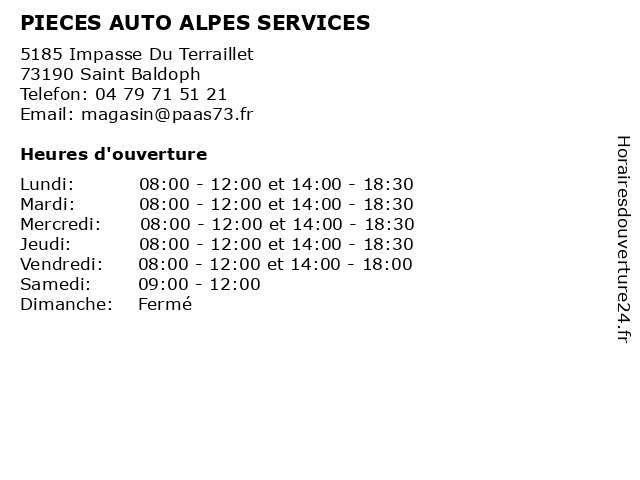 PIECES AUTO ALPES SERVICES

5185 Impasse Du Terraillet
73190 Saint Baldoph
Telefon: 04 79 71 51 21
Email: magasin@paas73.fr

Heures d'ouverture

Lundi: 08:00 - 12:00 et 14:00 - 18:30
Mardi: 08:00 - 12:00 et 14:00 - 18:30
Mercredi: 08:00 - 12:00 et 14:00 - 18:30
Jeudi: 08:00 - 12:00 et 14:00 - 18:30
Vendredi: 08:00 - 12:00 et 14:00 - 18:00
Samedi: 09:00 - 12:00
Dimanche: Fermé

Horairesdouverture24.fr